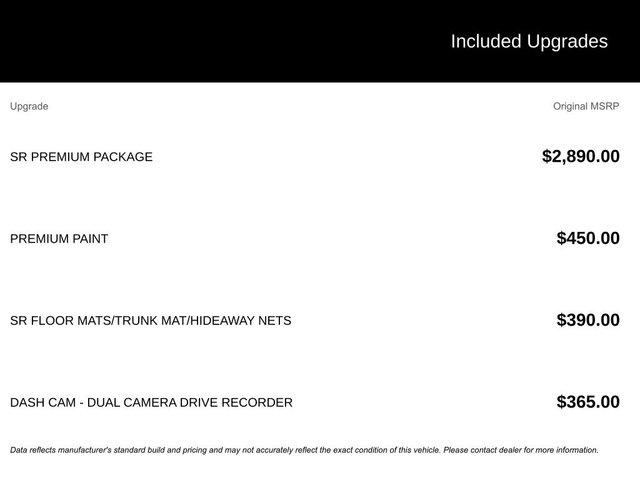 Included Upgrades

| Upgrade | Original MSRP |
|---|---|
| SR PREMIUM PACKAGE | $2,890.00 |
| PREMIUM PAINT | $450.00 |
| SR FLOOR MATS/TRUNK MAT/HIDEAWAY NETS | $390.00 |
| DASH CAM - DUAL CAMERA DRIVE RECORDER | $365.00 |

Data reflects manufacturer's standard build and pricing and may not accurately reflect the exact condition of this vehicle. Please contact dealer for more information.